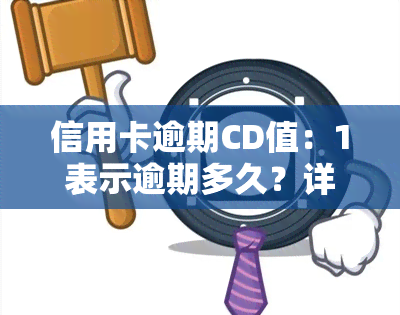 信用卡逾期CD值：1表示逾期多久？详